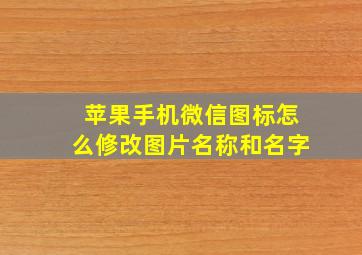 苹果手机微信图标怎么修改图片名称和名字